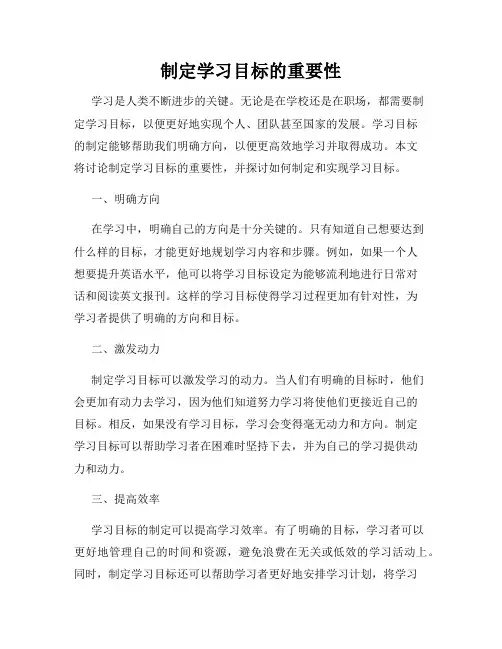 制定学习目标的重要性

学习是人类不断进步的关键。无论是在学校还是在职场，都需要制定学习目标，以便更好地实现个人、团队甚至国家的发展。学习目标的制定能够帮助我们明确方向，以便更高效地学习并取得成功。本文将讨论制定学习目标的重要性，并探讨如何制定和实现学习目标。

一、明确方向

在学习中，明确自己的方向是十分关键的。只有知道自己想要达到什么样的目标，才能更好地规划学习内容和步骤。例如，如果一个人想要提升英语水平，他可以将学习目标设定为能够流利地进行日常对话和阅读英文报刊。这样的学习目标使得学习过程更加有针对性，为学习者提供了明确的方向和目标。

二、激发动力

制定学习目标可以激发学习的动力。当人们有明确的目标时，他们会更加有动力去学习，因为他们知道努力学习将使他们更接近自己的目标。相反，如果没有学习目标，学习会变得毫无动力和方向。制定学习目标可以帮助学习者在困难时坚持下去，并为自己的学习提供动力和动力。

三、提高效率

学习目标的制定可以提高学习效率。有了明确的目标，学习者可以更好地管理自己的时间和资源，避免浪费在无关或低效的学习活动上。同时，制定学习目标还可以帮助学习者更好地安排学习计划，将学习